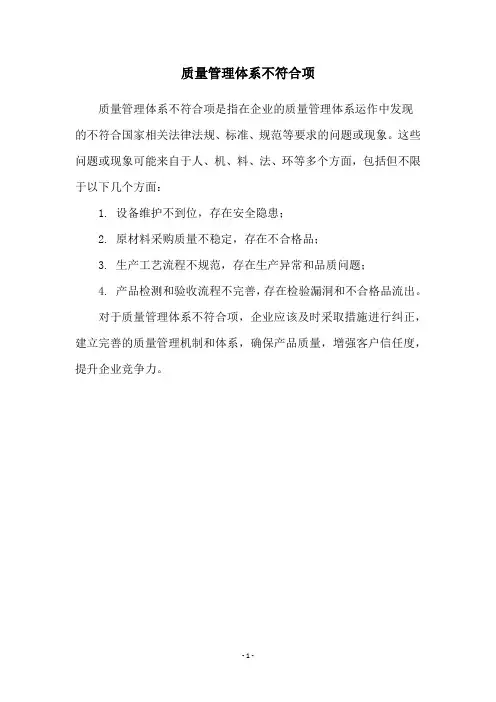 质量管理体系不符合项

质量管理体系不符合项是指在企业的质量管理体系运作中发现的不符合国家相关法律法规、标准、规范等要求的问题或现象。这些问题或现象可能来自于人、机、料、法、环等多个方面，包括但不限于以下几个方面：

1. 设备维护不到位，存在安全隐患；

2. 原材料采购质量不稳定，存在不合格品；

3. 生产工艺流程不规范，存在生产异常和品质问题；

4. 产品检测和验收流程不完善，存在检验漏洞和不合格品流出。

对于质量管理体系不符合项，企业应该及时采取措施进行纠正，建立完善的质量管理机制和体系，确保产品质量，增强客户信任度，提升企业竞争力。

- 1 -